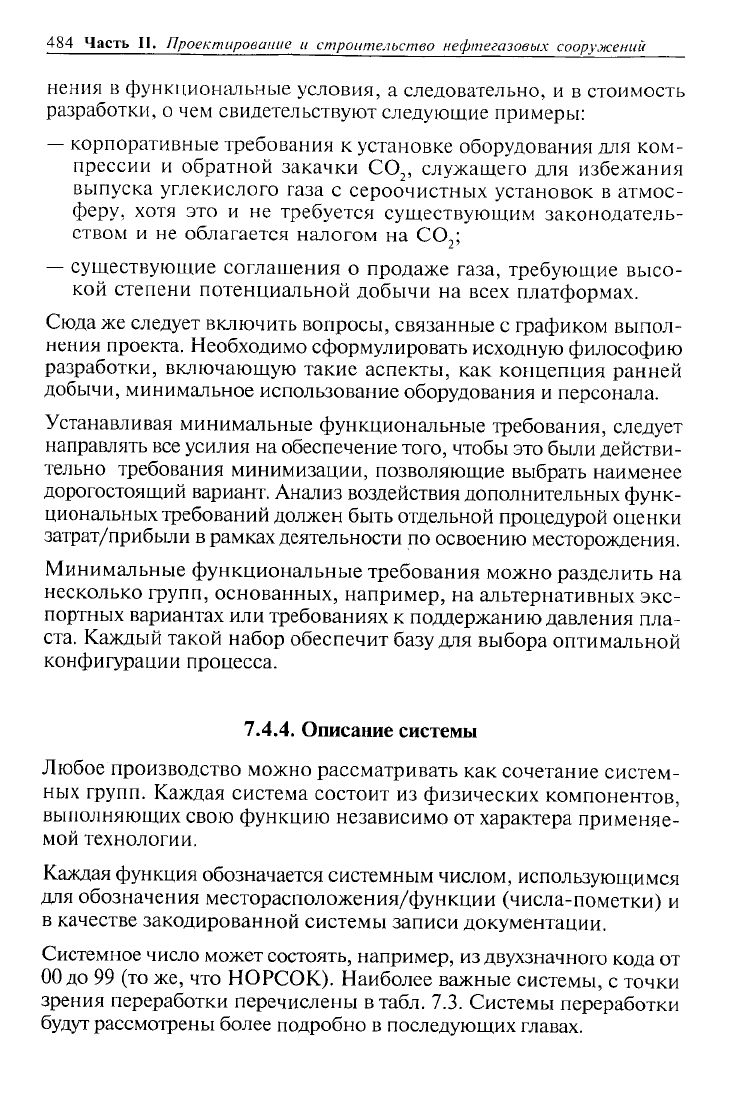 484 Часть II. Проектирование и строительство нефтегазовых сооружений

нения в функциональные условия, а следовательно, и в стоимость разработки, о чем свидетельствуют следующие примеры:

— корпоративные требования к установке оборудования для компрессии и обратной закачки $CO_2$, служащего для избежания выпуска углекислого газа с сероочистных установок в атмосферу, хотя это и не требуется существующим законодательством и не облагается налогом на $CO_2$;

— существующие соглашения о продаже газа, требующие высокой степени потенциальной добычи на всех платформах.

Сюда же следует включить вопросы, связанные с графиком выполнения проекта. Необходимо сформулировать исходную философию разработки, включающую такие аспекты, как концепция ранней добычи, минимальное использование оборудования и персонала.

Устанавливая минимальные функциональные требования, следует направлять все усилия на обеспечение того, чтобы это были действительно требования минимизации, позволяющие выбрать наименее дорогостоящий вариант. Анализ воздействия дополнительных функциональных требований должен быть отдельной процедурой оценки затрат/прибыли в рамках деятельности по освоению месторождения.

Минимальные функциональные требования можно разделить на несколько групп, основанных, например, на альтернативных экспортных вариантах или требованиях к поддержанию давления пласта. Каждый такой набор обеспечит базу для выбора оптимальной конфигурации процесса.

7.4.4. Описание системы

Любое производство можно рассматривать как сочетание системных групп. Каждая система состоит из физических компонентов, выполняющих свою функцию независимо от характера применяемой технологии.

Каждая функция обозначается системным числом, использующимся для обозначения месторасположения/функции (числа-пометки) и в качестве закодированной системы записи документации.

Системное число может состоять, например, из двухзначного кода от 00 до 99 (то же, что НОРСОК). Наиболее важные системы, с точки зрения переработки перечислены в табл. 7.3. Системы переработки будут рассмотрены более подробно в последующих главах.